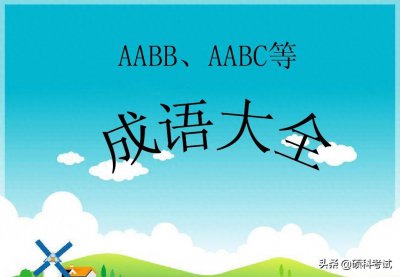 AABB、AABC等

成语大全

头条 @硕科考试